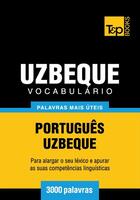 T&P BOOKS

UZBEQUE
VOCABULÁRIO

PALAVRAS MAIS ÚTEIS

PORTUGUÊS
UZBEQUE

Para alargar o seu léxico e apurar as suas competências linguísticas

3000 palavras